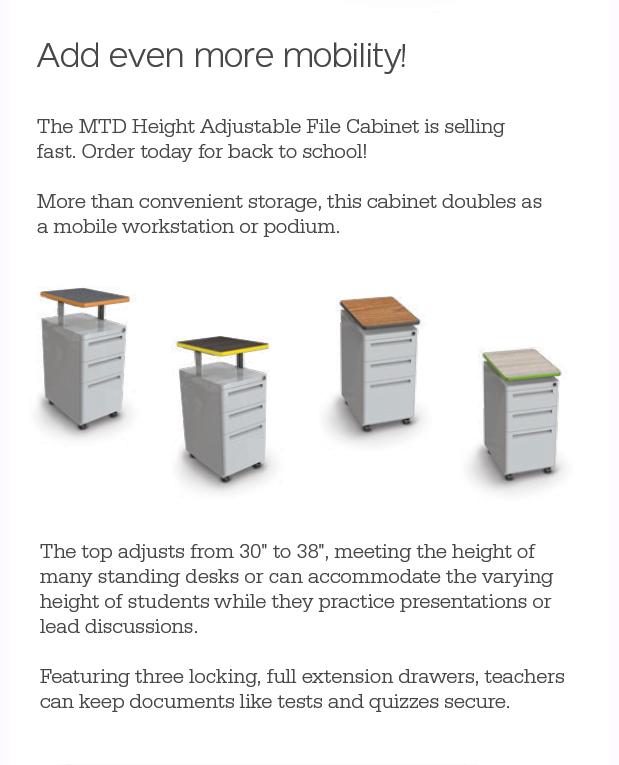 Add even more mobility!

The MTD Height Adjustable File Cabinet is selling fast. Order today for back to school!

More than convenient storage, this cabinet doubles as a mobile workstation or podium.

The top adjusts from 30" to 38", meeting the height of many standing desks or can accommodate the varying height of students while they practice presentations or lead discussions.

Featuring three locking, full extension drawers, teachers can keep documents like tests and quizzes secure.